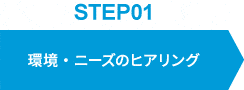 STEP01

環境・ニーズのヒアリング